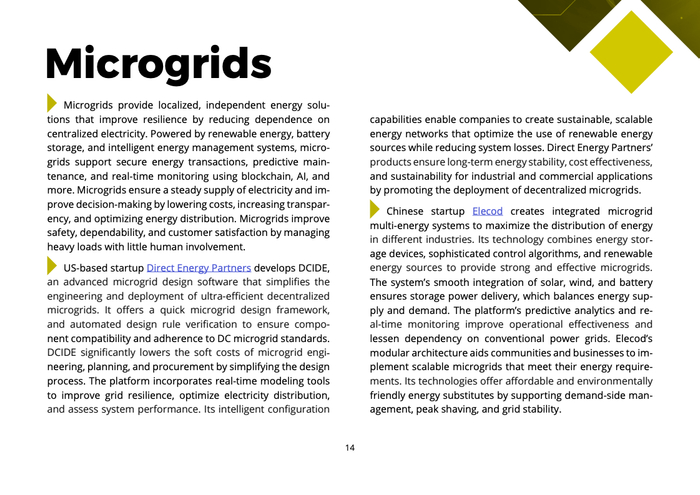 Microgrids

Microgrids provide localized, independent energy solutions that improve resilience by reducing dependence on centralized electricity. Powered by renewable energy, battery storage, and intelligent energy management systems, microgrids support secure energy transactions, predictive maintenance, and real-time monitoring using blockchain, AI, and more. Microgrids ensure a steady supply of electricity and improve decision-making by lowering costs, increasing transparency, and optimizing energy distribution. Microgrids improve safety, dependability, and customer satisfaction by managing heavy loads with little human involvement.

US-based startup Direct Energy Partners develops DCIDE, an advanced microgrid design software that simplifies the engineering and deployment of ultra-efficient decentralized microgrids. It offers a quick microgrid design framework, and automated design rule verification to ensure component compatibility and adherence to DC microgrid standards. DCIDE significantly lowers the soft costs of microgrid engineering, planning, and procurement by simplifying the design process. The platform incorporates real-time modeling tools to improve grid resilience, optimize electricity distribution, and assess system performance. Its intelligent configuration capabilities enable companies to create sustainable, scalable energy networks that optimize the use of renewable energy sources while reducing system losses. Direct Energy Partners' products ensure long-term energy stability, cost effectiveness, and sustainability for industrial and commercial applications by promoting the deployment of decentralized microgrids.

Chinese startup Elecod creates integrated microgrid multi-energy systems to maximize the distribution of energy in different industries. Its technology combines energy storage devices, sophisticated control algorithms, and renewable energy sources to provide strong and effective microgrids. The system's smooth integration of solar, wind, and battery ensures storage power delivery, which balances energy supply and demand. The platform's predictive analytics and real-time monitoring improve operational effectiveness and lessen dependency on conventional power grids. Elecod's modular architecture aids communities and businesses to implement scalable microgrids that meet their energy requirements. Its technologies offer affordable and environmentally friendly energy substitutes by supporting demand-side management, peak shaving, and grid stability.

14